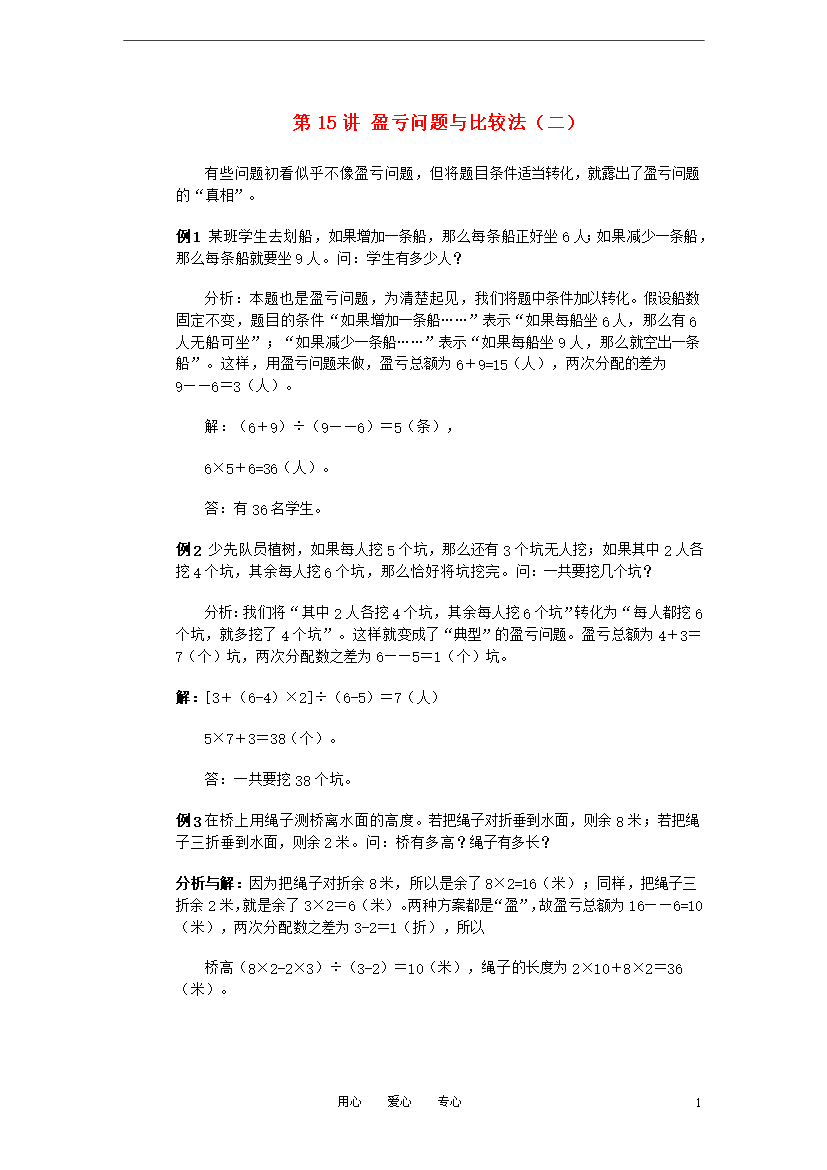 第 15 讲 盈亏问题与比较法（二）

有些问题初看似乎不像盈亏问题，但将题目条件适当转化，就露出了盈亏问题的“真相”。

例1 某班学生去划船，如果增加一条船，那么每条船正好坐 6 人；如果减少一条船，那么每条船就要坐 9 人。问：学生有多少人？

分析：本题也是盈亏问题，为清楚起见，我们将题中条件加以转化。假设船数固定不变，题目的条件“如果增加一条船……”表示“如果每船坐 6 人，那么有 6 人无船可坐”；“如果减少一条船……”表示“如果每船坐 9 人，那么就空出一条船”。这样，用盈亏问题来做，盈亏总额为 6＋9=15（人），两次分配的差为 9－－6＝3（人）。

解：（6＋9）÷（9－－6）＝5（条），

6×5＋6=36（人）。

答：有 36 名学生。

例2 少先队员植树，如果每人挖 5 个坑，那么还有 3 个坑无人挖；如果其中 2 人各挖 4 个坑，其余每人挖 6 个坑，那么恰好将坑挖完。问：一共要挖几个坑？

分析：我们将“其中 2 人各挖 4 个坑，其余每人挖 6 个坑”转化为“每人都挖 6 个坑，就多挖了 4 个坑”。这样就变成了“典型”的盈亏问题。盈亏总额为 4＋3＝7（个）坑，两次分配数之差为 6－－5＝1（个）坑。

解：[3＋（6-4）×2]÷（6-5）＝7（人）

5×7＋3＝38（个）。

答：一共要挖 38 个坑。

例3 在桥上用绳子测桥离水面的高度。若把绳子对折垂到水面，则余 8 米；若把绳子三折垂到水面，则余 2 米。问：桥有多高？绳子有多长？

分析与解：因为把绳子对折余 8 米，所以是余了 8×2=16（米）；同样，把绳子三折余 2 米，就是余了 3×2＝6（米）。两种方案都是“盈”，故盈亏总额为 16－－6=10（米），两次分配数之差为 3-2=1（折），所以

桥高（8×2-2×3）÷（3-2）＝10（米），绳子的长度为 2×10＋8×2＝36（米）。

用心 爱心 专心 1